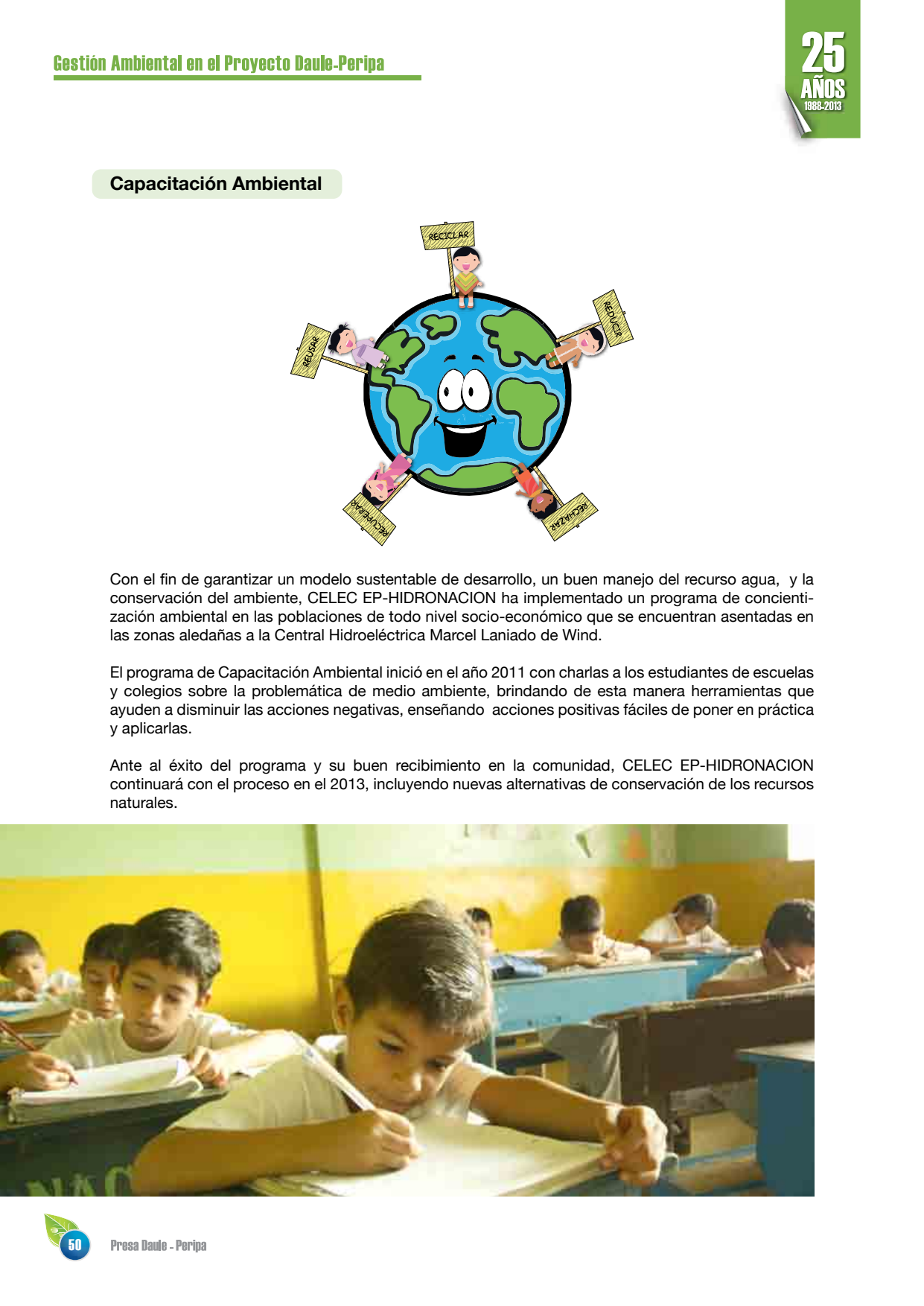 Gestión Ambiental en el Proyecto Daule-Peripa

25 AÑOS 1988-2013

Capacitación Ambiental

RECICLAR

REDUCIR

REUSAR

RECUPERAR

RECHAZAR

Con el fin de garantizar un modelo sustentable de desarrollo, un buen manejo del recurso agua, y la conservación del ambiente, CELEC EP-HIDRONACION ha implementado un programa de concientización ambiental en las poblaciones de todo nivel socio-económico que se encuentran asentadas en las zonas aledañas a la Central Hidroeléctrica Marcel Laniado de Wind.

El programa de Capacitación Ambiental inició en el año 2011 con charlas a los estudiantes de escuelas y colegios sobre la problemática de medio ambiente, brindando de esta manera herramientas que ayuden a disminuir las acciones negativas, enseñando acciones positivas fáciles de poner en práctica y aplicarlas.

Ante al éxito del programa y su buen recibimiento en la comunidad, CELEC EP-HIDRONACION continuará con el proceso en el 2013, incluyendo nuevas alternativas de conservación de los recursos naturales.

50 Presa Daule - Peripa